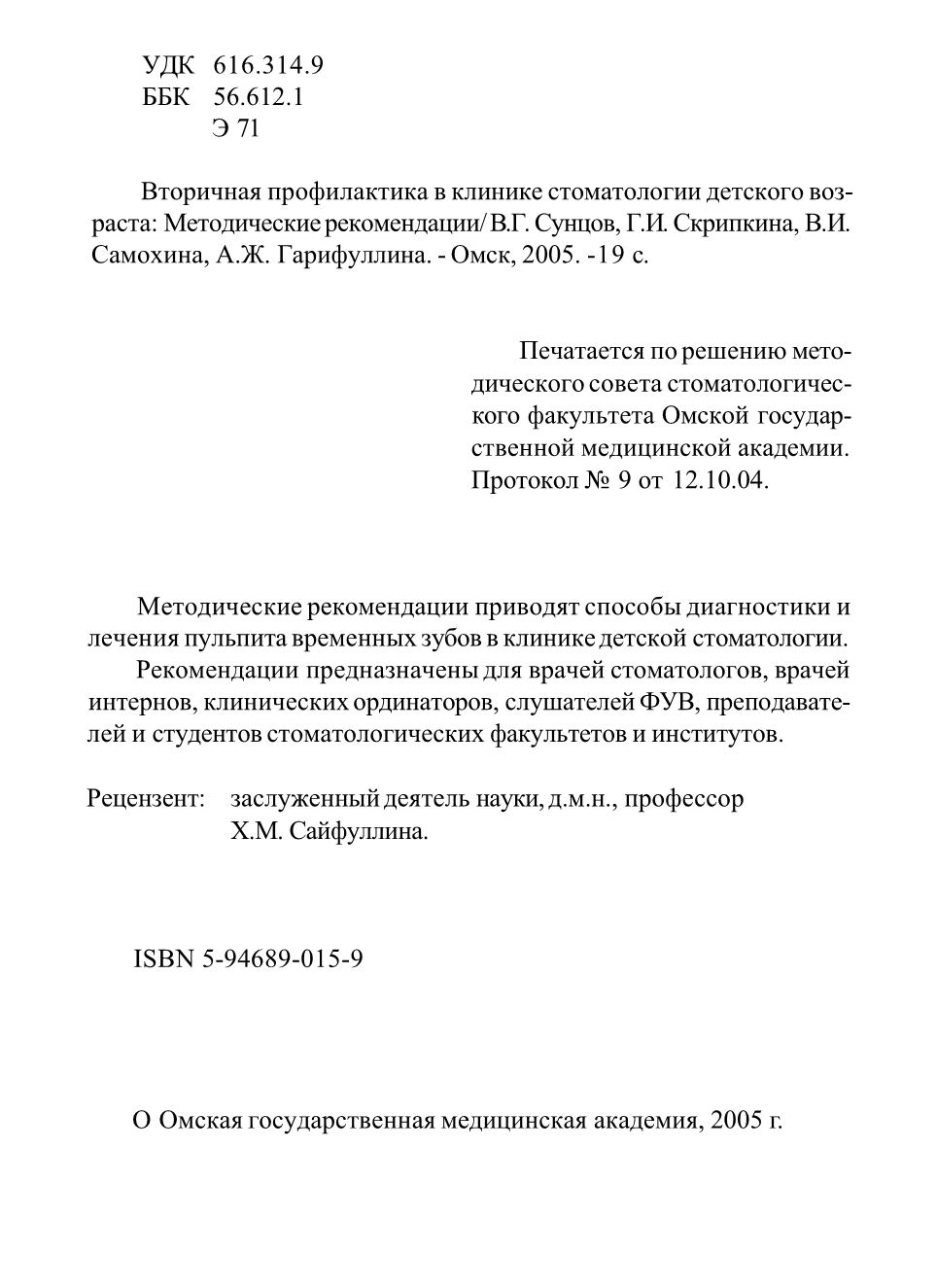 УДК 616.314.9
ББК 56.612.1
Э 71

Вторичная профилактика в клинике стоматологии детского возраста: Методические рекомендации/ В.Г. Сунцов, Г.И. Скрипкина, В.И. Самохина, А.Ж. Гарифуллина. - Омск, 2005. -19 с.

Печатается по решению методического совета стоматологического факультета Омской государственной медицинской академии. Протокол № 9 от 12.10.04.

Методические рекомендации приводят способы диагностики и лечения пульпита временных зубов в клинике детской стоматологии.
Рекомендации предназначены для врачей стоматологов, врачей интернов, клинических ординаторов, слушателей ФУВ, преподавателей и студентов стоматологических факультетов и институтов.

Рецензент: заслуженный деятель науки, д.м.н., профессор Х.М. Сайфуллина.

ISBN 5-94689-015-9

О Омская государственная медицинская академия, 2005 г.